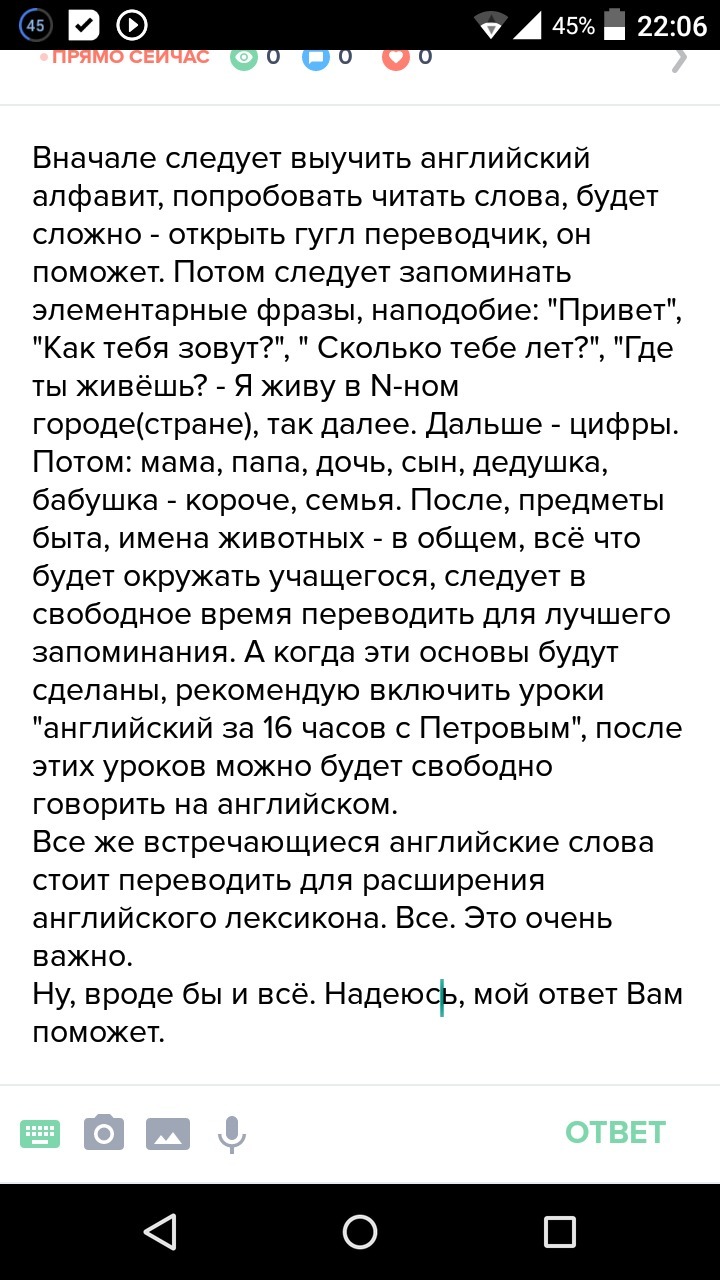 45 45% 22:06
ПРЯМО СЕЙЧАС 0 0 0

Вначале следует выучить английский алфавит, попробовать читать слова, будет сложно - открыть гугл переводчик, он поможет. Потом следует запоминать элементарные фразы, наподобие: "Привет", "Как тебя зовут?", " Сколько тебе лет?", "Где ты живёшь? - Я живу в N-ном городе(стране), так далее. Дальше - цифры. Потом: мама, папа, дочь, сын, дедушка, бабушка - короче, семья. После, предметы быта, имена животных - в общем, всё что будет окружать учащегося, следует в свободное время переводить для лучшего запоминания. А когда эти основы будут сделаны, рекомендую включить уроки "английский за 16 часов с Петровым", после этих уроков можно будет свободно говорить на английском.
Все же встречающиеся английские слова стоит переводить для расширения английского лексикона. Все. Это очень важно.
Ну, вроде бы и всё. Надеюсь, мой ответ Вам поможет.

ОТВЕТ